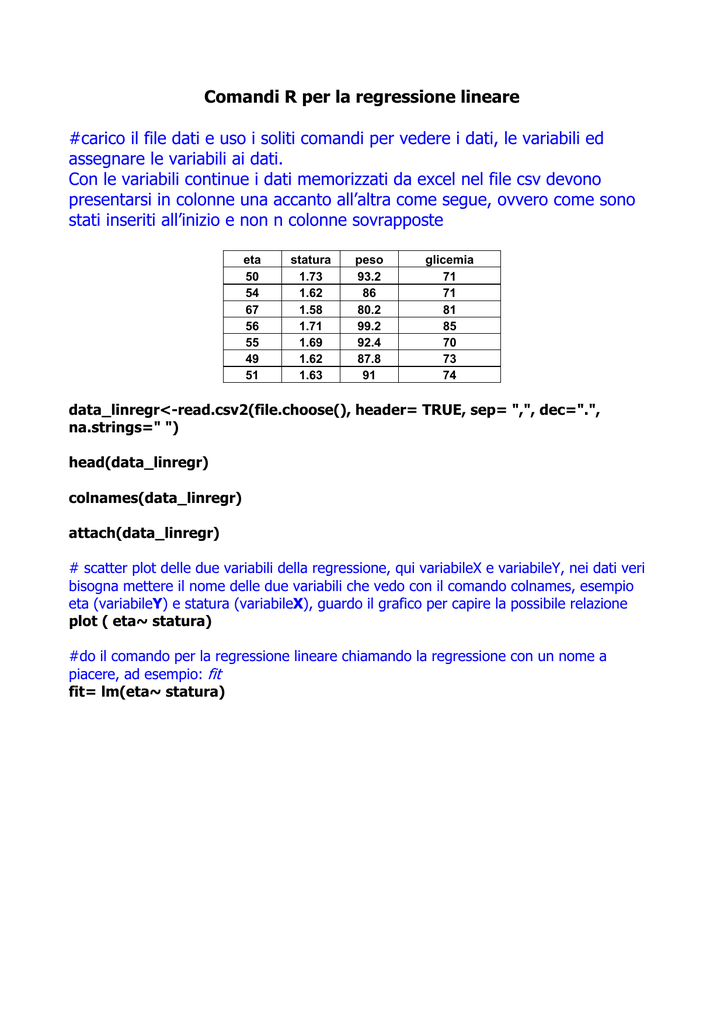 Comandi R per la regressione lineare

#carico il file dati e uso i soliti comandi per vedere i dati, le variabili ed assegnare le variabili ai dati.
Con le variabili continue i dati memorizzati da excel nel file csv devono presentarsi in colonne una accanto all'altra come segue, ovvero come sono stati inseriti all'inizio e non n colonne sovrapposte

| eta | statura | peso | glicemia |
|---|---|---|---|
| 50 | 1.73 | 93.2 | 71 |
| 54 | 1.62 | 86 | 71 |
| 67 | 1.58 | 80.2 | 81 |
| 56 | 1.71 | 99.2 | 85 |
| 55 | 1.69 | 92.4 | 70 |
| 49 | 1.62 | 87.8 | 73 |
| 51 | 1.63 | 91 | 74 |

data_linregr<-read.csv2(file.choose(), header= TRUE, sep= ",", dec=".", na.strings=" ")

head(data_linregr)

colnames(data_linregr)

attach(data_linregr)

# scatter plot delle due variabili della regressione, qui variabileX e variabileY, nei dati veri bisogna mettere il nome delle due variabili che vedo con il comando colnames, esempio eta (variabileY) e statura (variabileX), guardo il grafico per capire la possibile relazione
plot ( eta~ statura)

#do il comando per la regressione lineare chiamando la regressione con un nome a piacere, ad esempio: fit
fit= lm(eta~ statura)